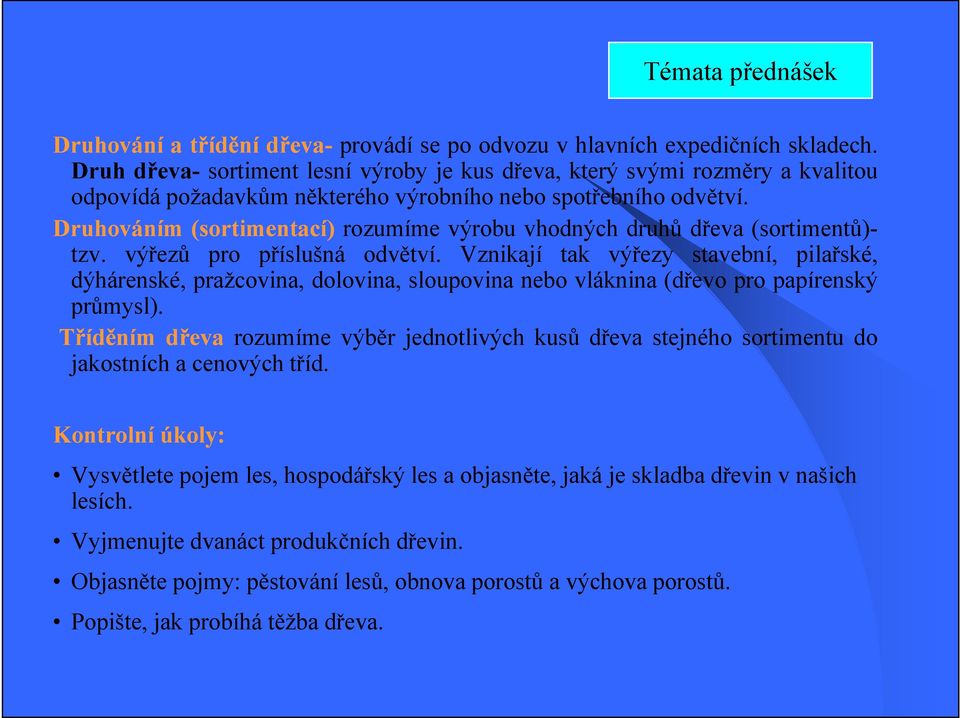 Témata přednášek

Druhování a třídění dřeva- provádí se po odvozu v hlavních expedičních skladech. Druh dřeva- sortiment lesní výroby je kus dřeva, který svými rozměry a kvalitou odpovídá požadavkům některého výrobního nebo spotřebního odvětví.

Druhováním (sortimentací) rozumíme výrobu vhodných druhů dřeva (sortimentů)- tzv. výřezů pro příslušná odvětví. Vznikají tak výřezy stavební, pilařské, dýhárenské, pražcovina, dolovina, sloupovina nebo vláknina (dřevo pro papírenský průmysl).

Tříděním dřeva rozumíme výběr jednotlivých kusů dřeva stejného sortimentu do jakostních a cenových tříd.

Kontrolní úkoly:

• Vysvětlete pojem les, hospodářský les a objasněte, jaká je skladba dřevin v našich lesích.

• Vyjmenujte dvanáct produkčních dřevin.

• Objasněte pojmy: pěstování lesů, obnova porostů a výchova porostů.

• Popište, jak probíhá těžba dřeva.